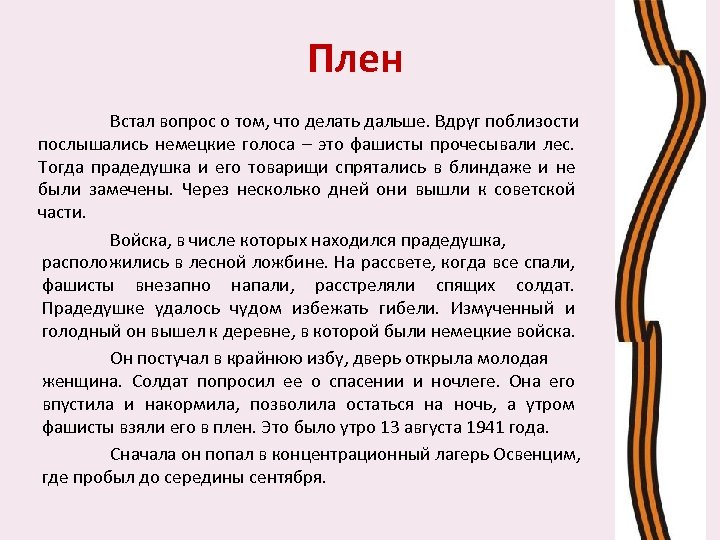 Плен

Встал вопрос о том, что делать дальше. Вдруг поблизости послышались немецкие голоса – это фашисты прочесывали лес. Тогда прадедушка и его товарищи спрятались в блиндаже и не были замечены. Через несколько дней они вышли к советской части.

Войска, в числе которых находился прадедушка, расположились в лесной ложбине. На рассвете, когда все спали, фашисты внезапно напали, расстреляли спящих солдат. Прадедушке удалось чудом избежать гибели. Измученный и голодный он вышел к деревне, в которой были немецкие войска.

Он постучал в крайнюю избу, дверь открыла молодая женщина. Солдат попросил ее о спасении и ночлеге. Она его впустила и накормила, позволила остаться на ночь, а утром фашисты взяли его в плен. Это было утро 13 августа 1941 года.

Сначала он попал в концентрационный лагерь Освенцим, где пробыл до середины сентября.